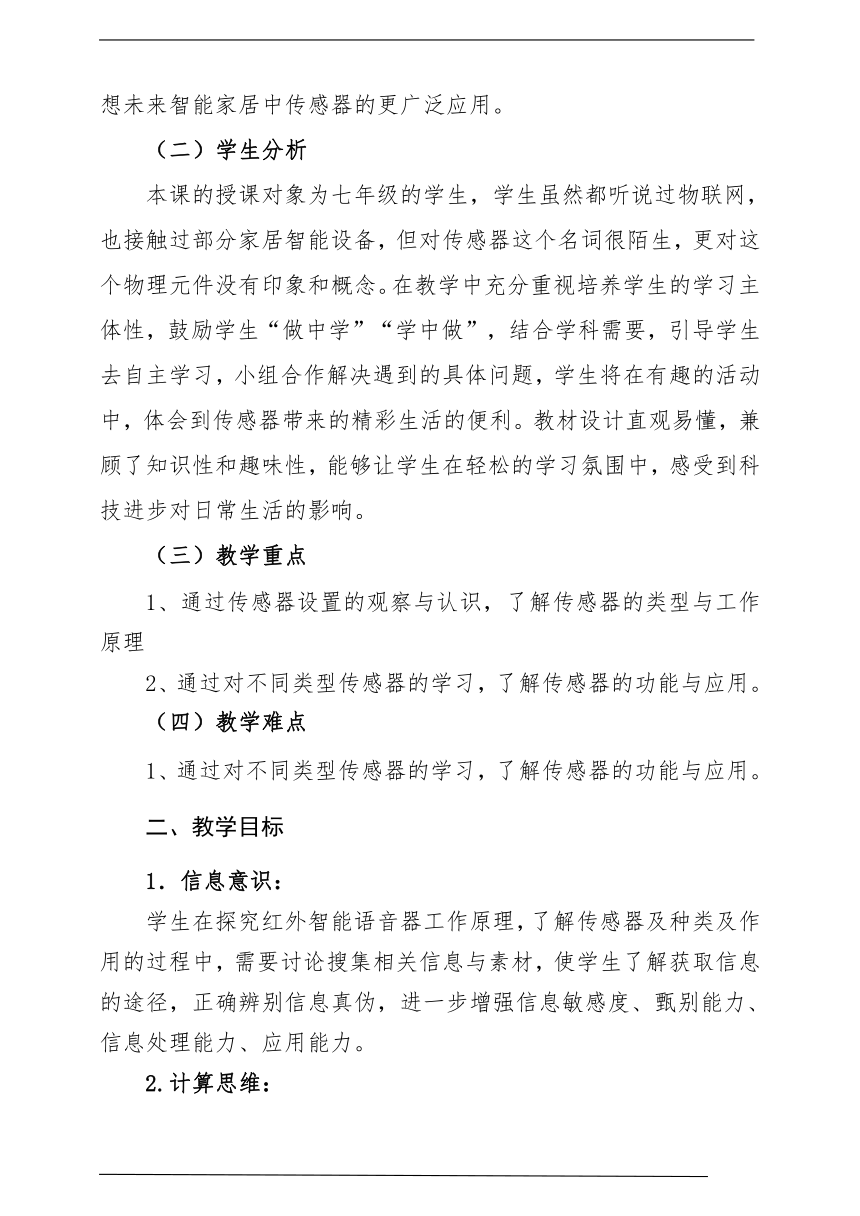 想未来智能家居中传感器的更广泛应用。

（二）学生分析

本课的授课对象为七年级的学生，学生虽然都听说过物联网，也接触过部分家居智能设备，但对传感器这个名词很陌生，更对这个物理元件没有印象和概念。在教学中充分重视培养学生的学习主体性，鼓励学生“做中学”“学中做”，结合学科需要，引导学生去自主学习，小组合作解决遇到的具体问题，学生将在有趣的活动中，体会到传感器带来的精彩生活的便利。教材设计直观易懂，兼顾了知识性和趣味性，能够让学生在轻松的学习氛围中，感受到科技进步对日常生活的影响。

（三）教学重点

1、通过传感器设置的观察与认识，了解传感器的类型与工作原理

2、通过对不同类型传感器的学习，了解传感器的功能与应用。

（四）教学难点

1、通过对不同类型传感器的学习，了解传感器的功能与应用。

二、教学目标

1．信息意识：

学生在探究红外智能语音器工作原理，了解传感器及种类及作用的过程中，需要讨论搜集相关信息与素材，使学生了解获取信息的途径，正确辨别信息真伪，进一步增强信息敏感度、甄别能力、信息处理能力、应用能力。

2.计算思维：